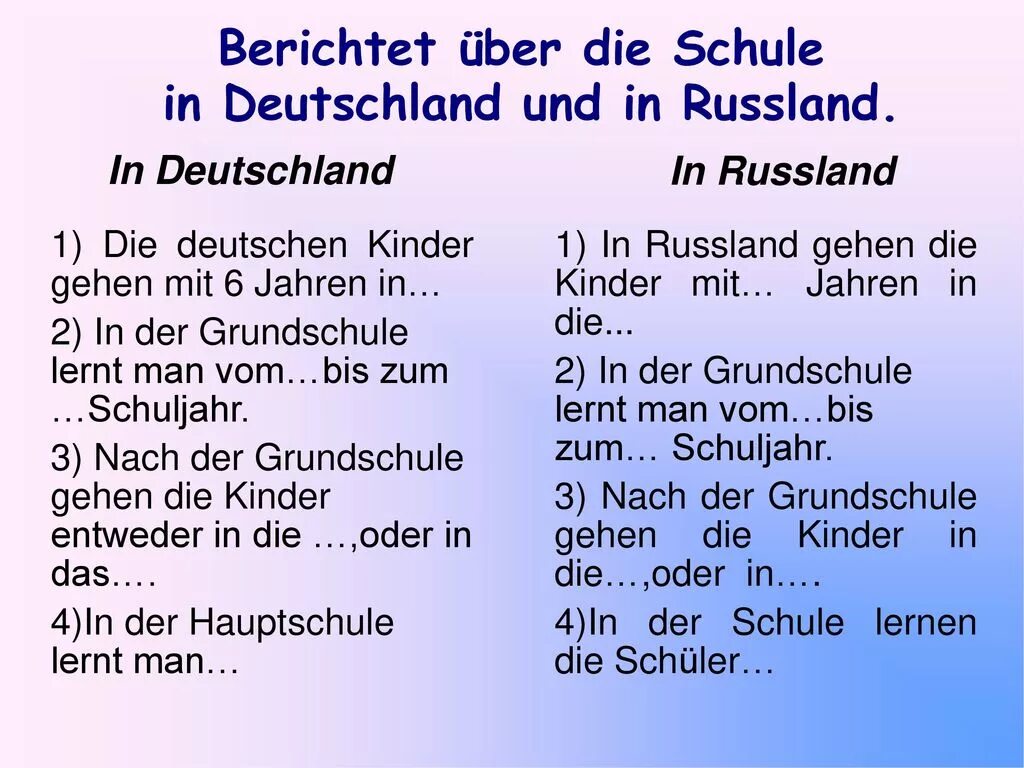 Berichtet über die Schule in Deutschland und in Russland.

In Deutschland

1) Die deutschen Kinder gehen mit 6 Jahren in…

2) In der Grundschule lernt man vom…bis zum …Schuljahr.

3) Nach der Grundschule gehen die Kinder entweder in die …,oder in das.…

4)In der Hauptschule lernt man…

In Russland

1) In Russland gehen die Kinder mit… Jahren in die...

2) In der Grundschule lernt man vom…bis zum… Schuljahr.

3) Nach der Grundschule gehen die Kinder in die…,oder in.…

4)In der Schule lernen die Schüler…